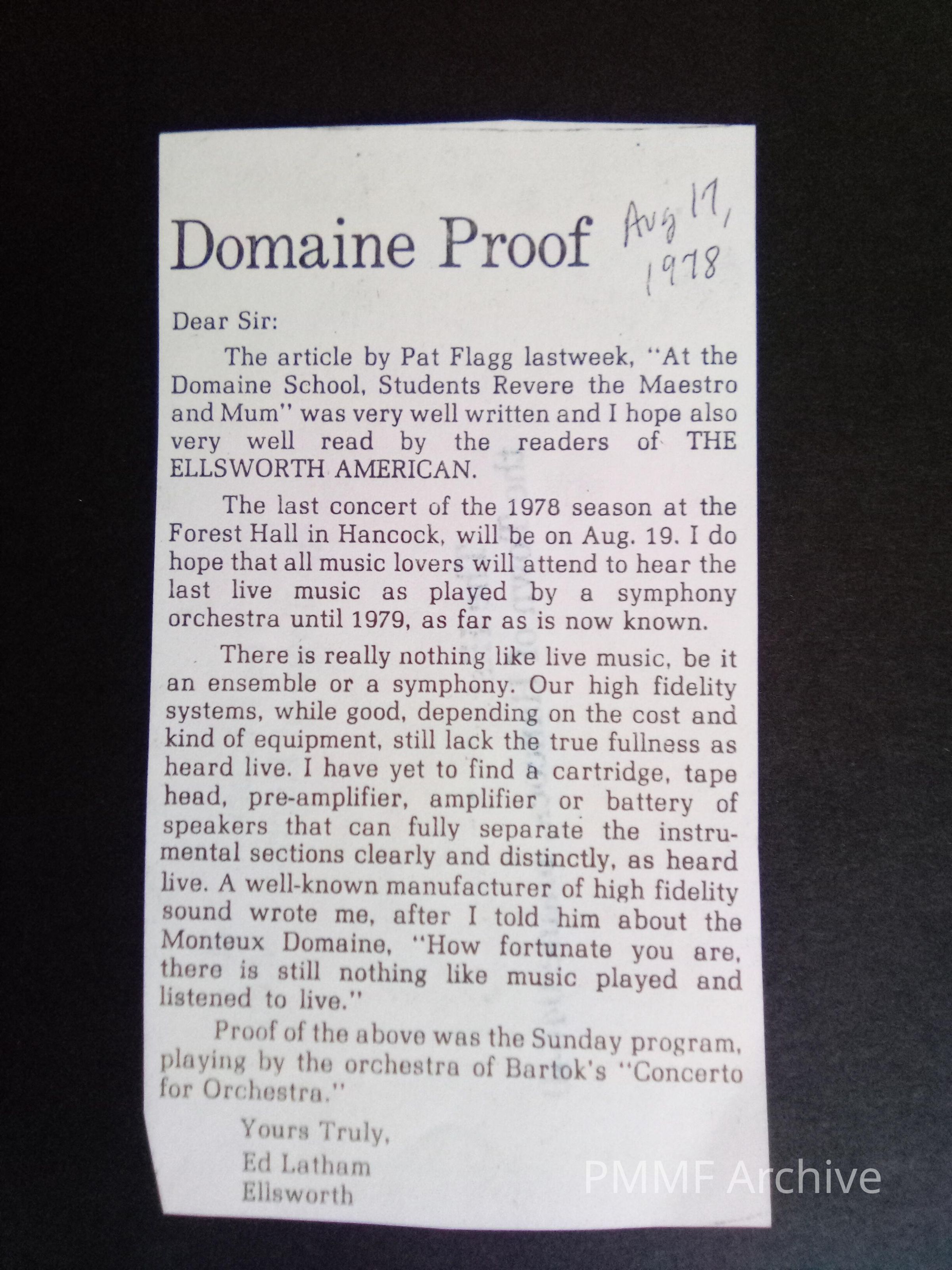 Domaine Proof

Aug 17, 1978

Dear Sir:

The article by Pat Flagg lastweek, "At the Domaine School, Students Revere the Maestro and Mum" was very well written and I hope also very well read by the readers of THE ELLSWORTH AMERICAN.

The last concert of the 1978 season at the Forest Hall in Hancock, will be on Aug. 19. I do hope that all music lovers will attend to hear the last live music as played by a symphony orchestra until 1979, as far as is now known.

There is really nothing like live music, be it an ensemble or a symphony. Our high fidelity systems, while good, depending on the cost and kind of equipment, still lack the true fullness as heard live. I have yet to find a cartridge, tape head, pre-amplifier, amplifier or battery of speakers that can fully separate the instrumental sections clearly and distinctly, as heard live. A well-known manufacturer of high fidelity sound wrote me, after I told him about the Monteux Domaine, "How fortunate you are, there is still nothing like music played and listened to live."

Proof of the above was the Sunday program, playing by the orchestra of Bartok's "Concerto for Orchestra."

Yours Truly,
Ed Latham
Ellsworth

PMMF Archive